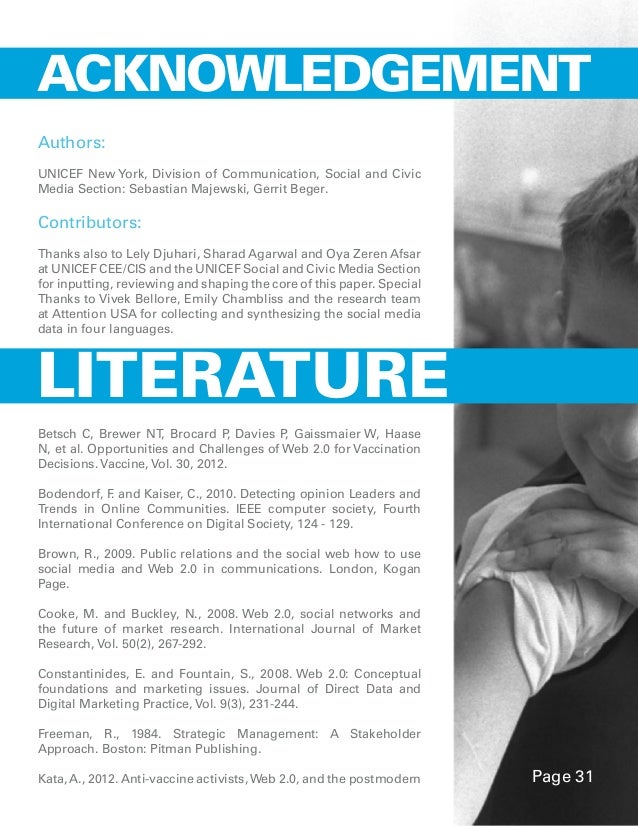 ACKNOWLEDGEMENT

Authors:

UNICEF New York, Division of Communication, Social and Civic Media Section: Sebastian Majewski, Gerrit Beger.

Contributors:

Thanks also to Lely Djuhari, Sharad Agarwal and Oya Zeren Afsar at UNICEF CEE/CIS and the UNICEF Social and Civic Media Section for inputting, reviewing and shaping the core of this paper. Special Thanks to Vivek Bellore, Emily Chambliss and the research team at Attention USA for collecting and synthesizing the social media data in four languages.

LITERATURE

Betsch C, Brewer NT, Brocard P, Davies P, Gaissmaier W, Haase N, et al. Opportunities and Challenges of Web 2.0 for Vaccination Decisions. Vaccine, Vol. 30, 2012.

Bodendorf, F. and Kaiser, C., 2010. Detecting opinion Leaders and Trends in Online Communities. IEEE computer society, Fourth International Conference on Digital Society, 124 - 129.

Brown, R., 2009. Public relations and the social web how to use social media and Web 2.0 in communications. London, Kogan Page.

Cooke, M. and Buckley, N., 2008. Web 2.0, social networks and the future of market research. International Journal of Market Research, Vol. 50(2), 267-292.

Constantinides, E. and Fountain, S., 2008. Web 2.0: Conceptual foundations and marketing issues. Journal of Direct Data and Digital Marketing Practice, Vol. 9(3), 231-244.

Freeman, R., 1984. Strategic Management: A Stakeholder Approach. Boston: Pitman Publishing.

Kata, A., 2012. Anti-vaccine activists, Web 2.0, and the postmodern

Page 31